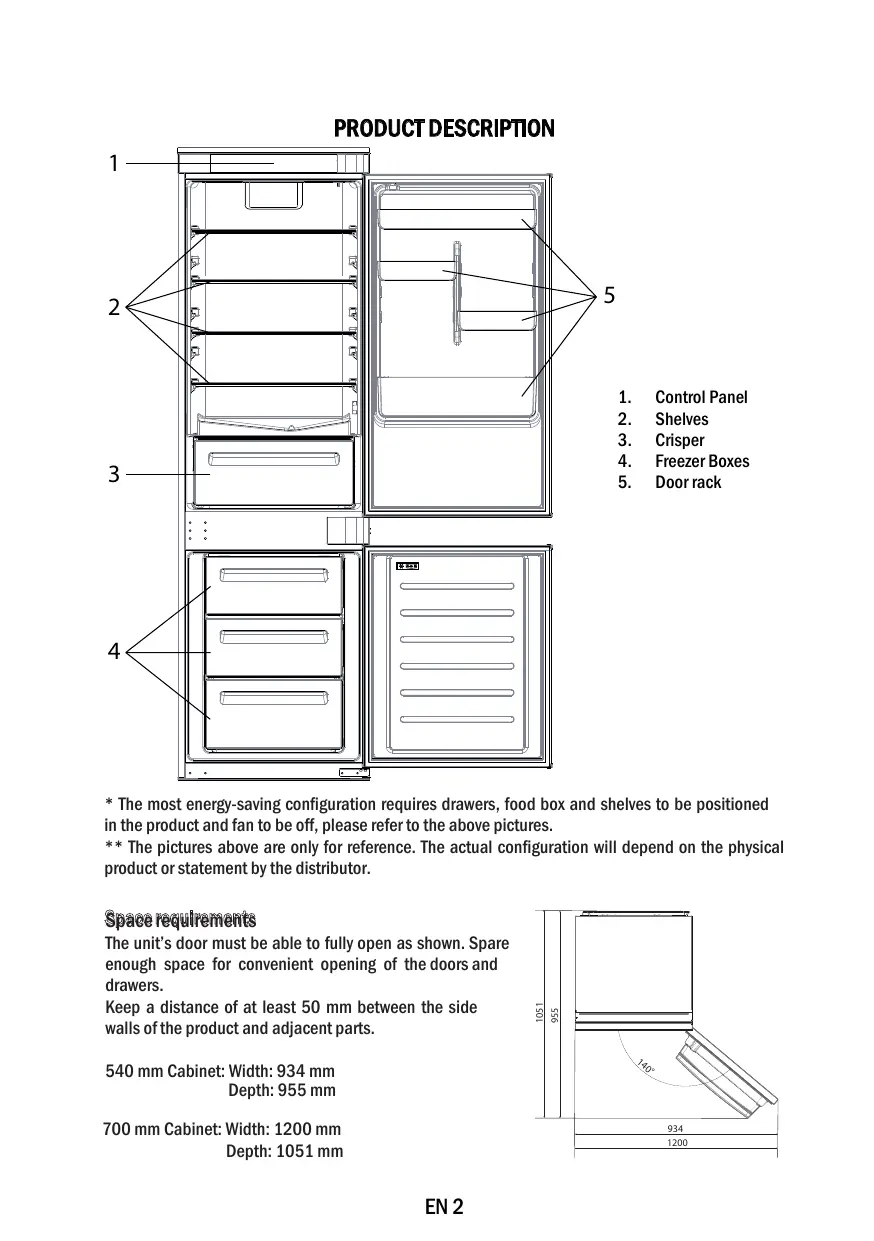 PRODUCT DESCRIPTION

1

2

3

4

5

1. Control Panel
2. Shelves
3. Crisper
4. Freezer Boxes
5. Door rack

* The most energy-saving configuration requires drawers, food box and shelves to be positioned in the product and fan to be off, please refer to the above pictures.
** The pictures above are only for reference. The actual configuration will depend on the physical product or statement by the distributor.

Space requirements
The unit's door must be able to fully open as shown. Spare enough space for convenient opening of the doors and drawers.
Keep a distance of at least 50 mm between the side walls of the product and adjacent parts.

540 mm Cabinet: Width: 934 mm
Depth: 955 mm

700 mm Cabinet: Width: 1200 mm
Depth: 1051 mm

1051
955
140°
934
1200

EN 2